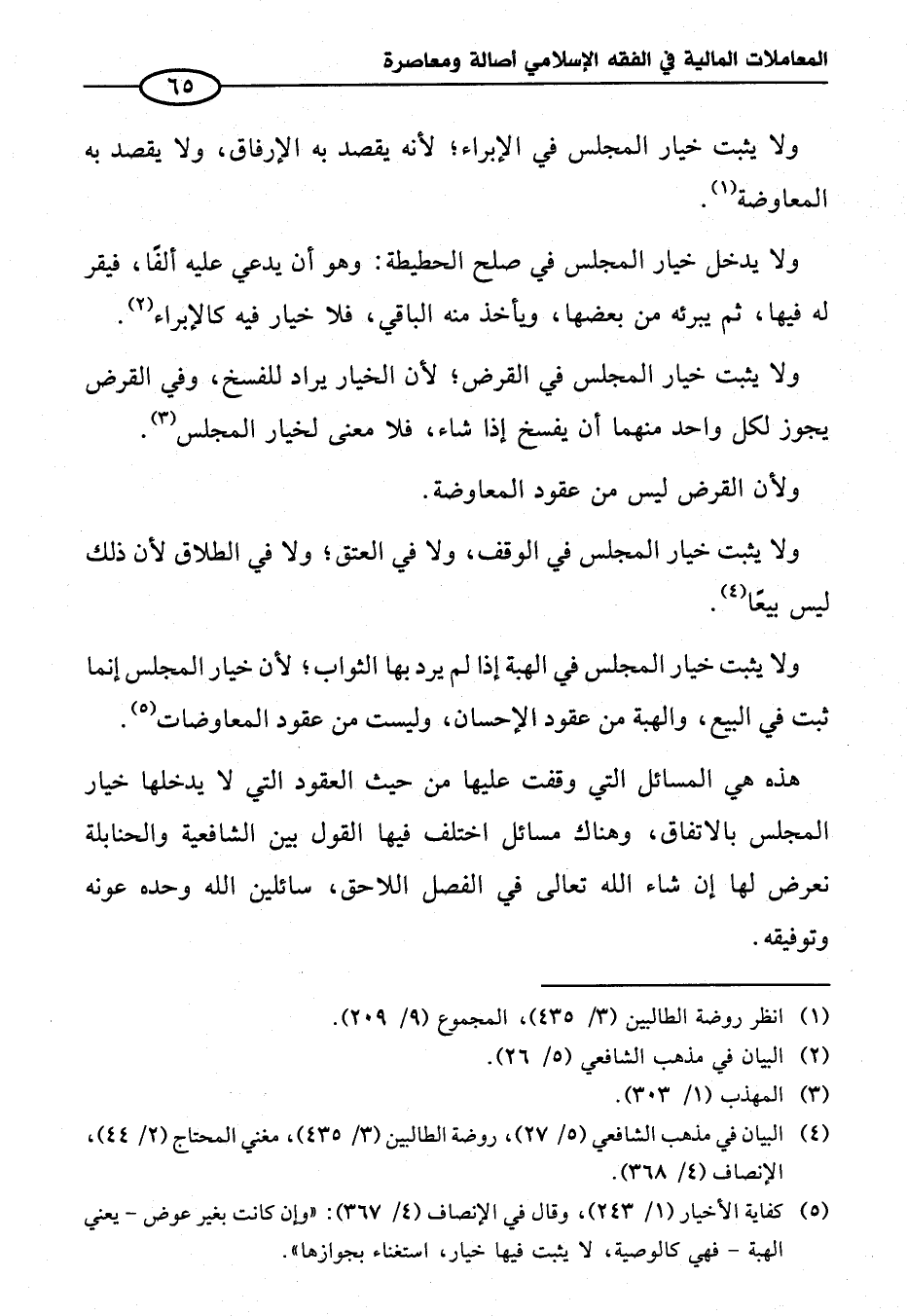 المعاملات المالية في الفقه الإسلامي أصالة ومعاصرة

٦٥

ولا يثبت خيار المجلس في الإبراء؛ لأنه يقصد به الإرفاق، ولا يقصد به المعاوضة$^{(١)}$.

ولا يدخل خيار المجلس في صلح الحطيطة: وهو أن يدعي عليه ألفًا، فيقر له فيها، ثم يبرئه من بعضها، ويأخذ منه الباقي، فلا خيار فيه كالإبراء$^{(٢)}$.

ولا يثبت خيار المجلس في القرض؛ لأن الخيار يراد للفسخ، وفي القرض يجوز لكل واحد منهما أن يفسخ إذا شاء، فلا معنى لخيار المجلس$^{(٣)}$.

ولأن القرض ليس من عقود المعاوضة.

ولا يثبت خيار المجلس في الوقف، ولا في العتق؛ ولا في الطلاق لأن ذلك ليس بيعًا$^{(٤)}$.

ولا يثبت خيار المجلس في الهبة إذا لم يرد بها الثواب؛ لأن خيار المجلس إنما ثبت في البيع، والهبة من عقود الإحسان، وليست من عقود المعاوضات$^{(٥)}$.

هذه هي المسائل التي وقفت عليها من حيث العقود التي لا يدخلها خيار المجلس بالاتفاق، وهناك مسائل اختلف فيها القول بين الشافعية والحنابلة نعرض لها إن شاء الله تعالى في الفصل اللاحق، سائلين الله وحده عونه وتوفيقه.

(١) انظر روضة الطالبين (٣/ ٤٣٥)، المجموع (٩/ ٢٠٩).
(٢) البيان في مذهب الشافعي (٥/ ٢٦).
(٣) المهذب (١/ ٣٠٣).
(٤) البيان في مذهب الشافعي (٥/ ٢٧)، روضة الطالبين (٣/ ٤٣٥)، مغني المحتاج (٢/ ٤٤)، الإنصاف (٤/ ٣٦٨).
(٥) كفاية الأخيار (١/ ٢٤٣)، وقال في الإنصاف (٤/ ٣٦٧): «وإن كانت بغير عوض - يعني الهبة - فهي كالوصية، لا يثبت فيها خيار، استغناء بجوازها».